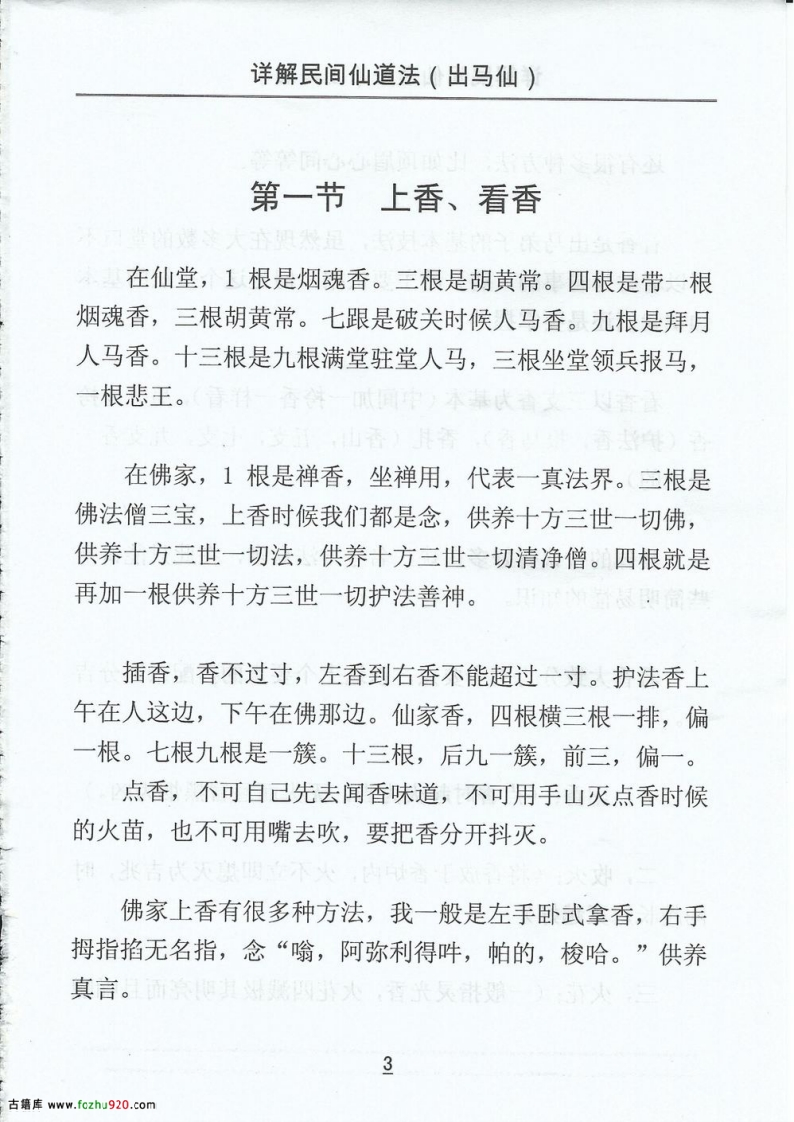 详解民间仙道法（出马仙）

第一节　上香、看香

在仙堂，1 根是烟魂香。三根是胡黄常。四根是带一根烟魂香，三根胡黄常。七跟是破关时候人马香。九根是拜月人马香。十三根是九根满堂驻堂人马，三根坐堂领兵报马，一根悲王。

在佛家，1 根是禅香，坐禅用，代表一真法界。三根是佛法僧三宝，上香时候我们都是念，供养十方三世一切佛，供养十方三世一切法，供养十方三世一切清净僧。四根就是再加一根供养十方三世一切护法善神。

插香，香不过寸，左香到右香不能超过一寸。护法香上午在人这边，下午在佛那边。仙家香，四根横三根一排，偏一根。七根九根是一簇。十三根，后九一簇，前三，偏一。

点香，不可自己先去闻香味道，不可用手山灭点香时候的火苗，也不可用嘴去吹，要把香分开抖灭。

佛家上香有很多种方法，我一般是左手卧式拿香，右手拇指掐无名指，念“嗡，阿弥利得吽，帕的，梭哈。”供养真言。

3

古籍库 www.fczhu920.com